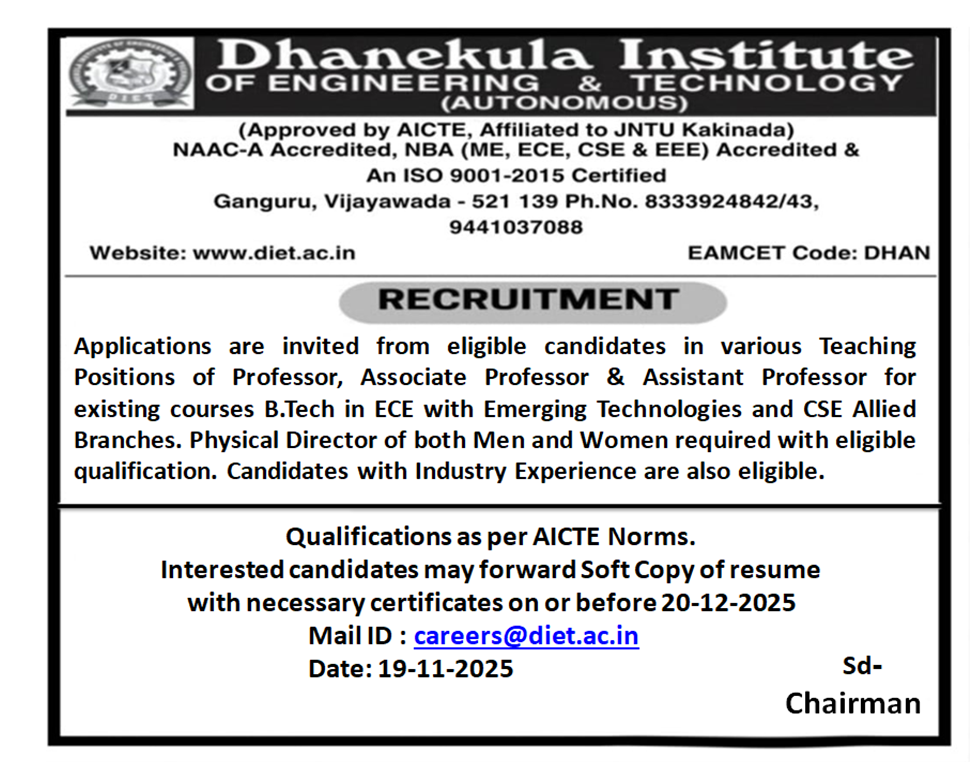 Dhanekula Institute
OF ENGINEERING & TECHNOLOGY
(AUTONOMOUS)

(Approved by AICTE, Affiliated to JNTU Kakinada)
NAAC-A Accredited, NBA (ME, ECE, CSE & EEE) Accredited &
An ISO 9001-2015 Certified
Ganguru, Vijayawada - 521 139 Ph.No. 8333924842/43,
9441037088

Website: www.diet.ac.in EAMCET Code: DHAN

RECRUITMENT

Applications are invited from eligible candidates in various Teaching Positions of Professor, Associate Professor & Assistant Professor for existing courses B.Tech in ECE with Emerging Technologies and CSE Allied Branches. Physical Director of both Men and Women required with eligible qualification. Candidates with Industry Experience are also eligible.

Qualifications as per AICTE Norms.
Interested candidates may forward Soft Copy of resume
with necessary certificates on or before 20-12-2025
Mail ID : careers@diet.ac.in
Date: 19-11-2025

Sd-
Chairman